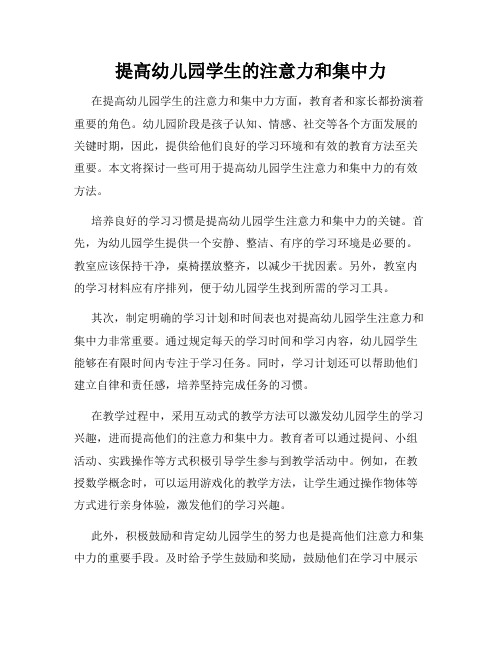 提高幼儿园学生的注意力和集中力

在提高幼儿园学生的注意力和集中力方面，教育者和家长都扮演着重要的角色。幼儿园阶段是孩子认知、情感、社交等各个方面发展的关键时期，因此，提供给他们良好的学习环境和有效的教育方法至关重要。本文将探讨一些可用于提高幼儿园学生注意力和集中力的有效方法。

培养良好的学习习惯是提高幼儿园学生注意力和集中力的关键。首先，为幼儿园学生提供一个安静、整洁、有序的学习环境是必要的。教室应该保持干净，桌椅摆放整齐，以减少干扰因素。另外，教室内的学习材料应有序排列，便于幼儿园学生找到所需的学习工具。

其次，制定明确的学习计划和时间表也对提高幼儿园学生注意力和集中力非常重要。通过规定每天的学习时间和学习内容，幼儿园学生能够在有限时间内专注于学习任务。同时，学习计划还可以帮助他们建立自律和责任感，培养坚持完成任务的习惯。

在教学过程中，采用互动式的教学方法可以激发幼儿园学生的学习兴趣，进而提高他们的注意力和集中力。教育者可以通过提问、小组活动、实践操作等方式积极引导学生参与到教学活动中。例如，在教授数学概念时，可以运用游戏化的教学方法，让学生通过操作物体等方式进行亲身体验，激发他们的学习兴趣。

此外，积极鼓励和肯定幼儿园学生的努力也是提高他们注意力和集中力的重要手段。及时给予学生鼓励和奖励，鼓励他们在学习中展示